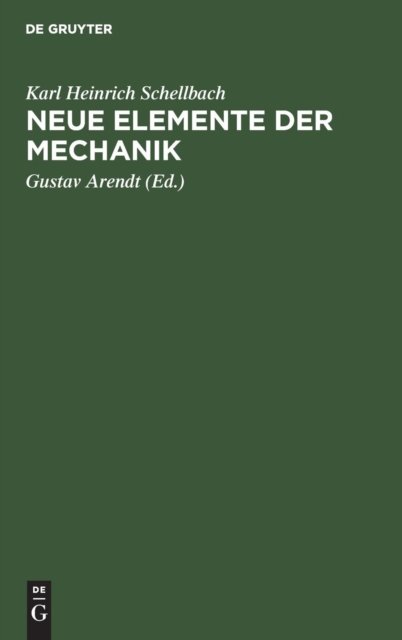 DE GRUYTER

Karl Heinrich Schellbach

NEUE ELEMENTE DER MECHANIK

Gustav Arendt (Ed.)

DE G